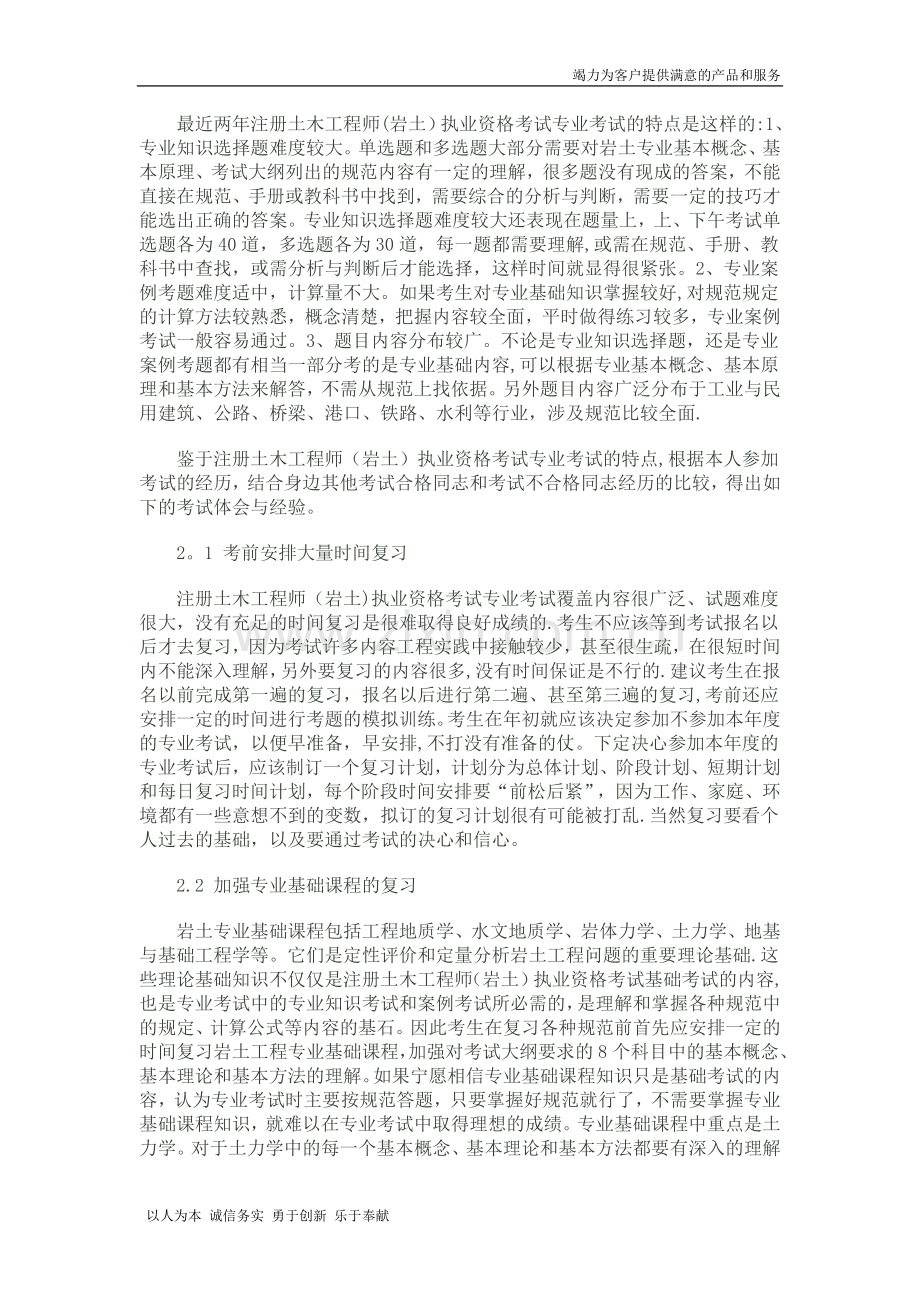 竭力为客户提供满意的产品和服务

最近两年注册土木工程师(岩土)执业资格考试专业考试的特点是这样的:1、专业知识选择题难度较大。单选题和多选题大部分需要对岩土专业基本概念、基本原理、考试大纲列出的规范内容有一定的理解，很多题没有现成的答案，不能直接在规范、手册或教科书中找到，需要综合的分析与判断，需要一定的技巧才能选出正确的答案。专业知识选择题难度较大还表现在题量上，上、下午考试单选题各为40道，多选题各为30道，每一题都需要理解，或需在规范、手册、教科书中查找，或需分析与判断后才能选择，这样时间就显得很紧张。2、专业案例考题难度适中，计算量不大。如果考生对专业基础知识掌握较好,对规范规定的计算方法较熟悉，概念清楚，把握内容较全面，平时做得练习较多，专业案例考试一般容易通过。3、题目内容分布较广。不论是专业知识选择题，还是专业案例考题都有相当一部分考的是专业基础内容,可以根据专业基本概念、基本原理和基本方法来解答，不需从规范上找依据。另外题目内容广泛分布于工业与民用建筑、公路、桥梁、港口、铁路、水利等行业，涉及规范比较全面.

鉴于注册土木工程师（岩土）执业资格考试专业考试的特点,根据本人参加考试的经历，结合身边其他考试合格同志和考试不合格同志经历的比较，得出如下的考试体会与经验。

2。1 考前安排大量时间复习

注册土木工程师（岩土)执业资格考试专业考试覆盖内容很广泛、试题难度很大，没有充足的时间复习是很难取得良好成绩的.考生不应该等到考试报名以后才去复习，因为考试许多内容工程实践中接触较少，甚至很生疏，在很短时间内不能深入理解，另外要复习的内容很多,没有时间保证是不行的.建议考生在报名以前完成第一遍的复习，报名以后进行第二遍、甚至第三遍的复习,考前还应安排一定的时间进行考题的模拟训练。考生在年初就应该决定参加不参加本年度的专业考试，以便早准备，早安排,不打没有准备的仗。下定决心参加本年度的专业考试后，应该制订一个复习计划，计划分为总体计划、阶段计划、短期计划和每日复习时间计划，每个阶段时间安排要“前松后紧”，因为工作、家庭、环境都有一些意想不到的变数，拟订的复习计划很有可能被打乱.当然复习要看个人过去的基础，以及要通过考试的决心和信心。

2.2 加强专业基础课程的复习

岩土专业基础课程包括工程地质学、水文地质学、岩体力学、土力学、地基与基础工程学等。它们是定性评价和定量分析岩土工程问题的重要理论基础.这些理论基础知识不仅仅是注册土木工程师(岩土)执业资格考试基础考试的内容,也是专业考试中的专业知识考试和案例考试所必需的,是理解和掌握各种规范中的规定、计算公式等内容的基石。因此考生在复习各种规范前首先应安排一定的时间复习岩土工程专业基础课程,加强对考试大纲要求的8个科目中的基本概念、基本理论和基本方法的理解。如果宁愿相信专业基础课程知识只是基础考试的内容，认为专业考试时主要按规范答题，只要掌握好规范就行了，不需要掌握专业基础课程知识，就难以在专业考试中取得理想的成绩。专业基础课程中重点是土力学。对于土力学中的每一个基本概念、基本理论和基本方法都要有深入的理解

以人为本 诚信务实 勇于创新 乐于奉献